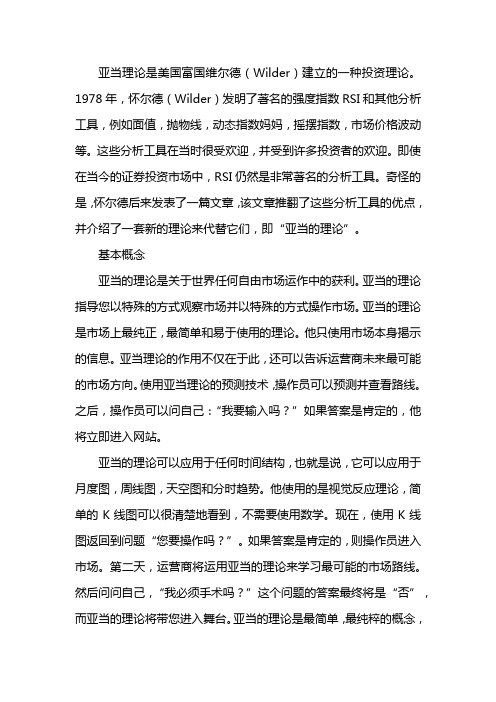 亚当理论是美国富国维尔德（Wilder）建立的一种投资理论。1978 年，怀尔德（Wilder）发明了著名的强度指数 RSI 和其他分析工具，例如面值，抛物线，动态指数妈妈，摇摆指数，市场价格波动等。这些分析工具在当时很受欢迎，并受到许多投资者的欢迎。即使在当今的证券投资市场中，RSI 仍然是非常著名的分析工具。奇怪的是，怀尔德后来发表了一篇文章，该文章推翻了这些分析工具的优点，并介绍了一套新的理论来代替它们，即“亚当的理论”。

基本概念

亚当的理论是关于世界任何自由市场运作中的获利。亚当的理论指导您以特殊的方式观察市场并以特殊的方式操作市场。亚当的理论是市场上最纯正，最简单和易于使用的理论。他只使用市场本身揭示的信息。亚当理论的作用不仅在于此，还可以告诉运营商未来最可能的市场方向。使用亚当理论的预测技术，操作员可以预测并查看路线。之后，操作员可以问自己：“我要输入吗？”如果答案是肯定的，他将立即进入网站。

亚当的理论可以应用于任何时间结构，也就是说，它可以应用于月度图，周线图，天空图和分时趋势。他使用的是视觉反应理论，简单的 K 线图可以很清楚地看到，不需要使用数学。现在，使用 K 线图返回到问题“您要操作吗？”。如果答案是肯定的，则操作员进入市场。第二天，运营商将运用亚当的理论来学习最可能的市场路线。然后问问自己，“我必须手术吗？”这个问题的答案最终将是“否”，而亚当的理论将带您进入舞台。亚当的理论是最简单，最纯粹的概念，